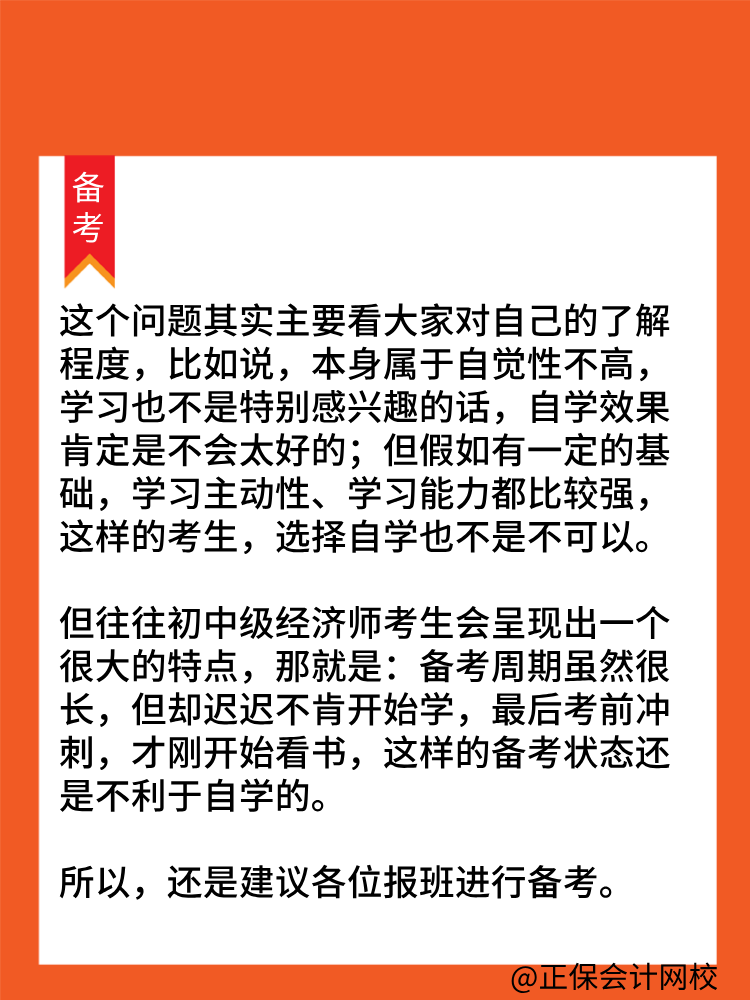 备考

这个问题其实主要看大家对自己的了解程度，比如说，本身属于自觉性不高，学习也不是特别感兴趣的话，自学效果肯定是不会太好的；但假如有一定的基础，学习主动性、学习能力都比较强，这样的考生，选择自学也不是不可以。

但往往初中级经济师考生会呈现出一个很大的特点，那就是：备考周期虽然很长，但却迟迟不肯开始学，最后考前冲刺，才刚开始看书，这样的备考状态还是不利于自学的。

所以，还是建议各位报班进行备考。

@正保会计网校